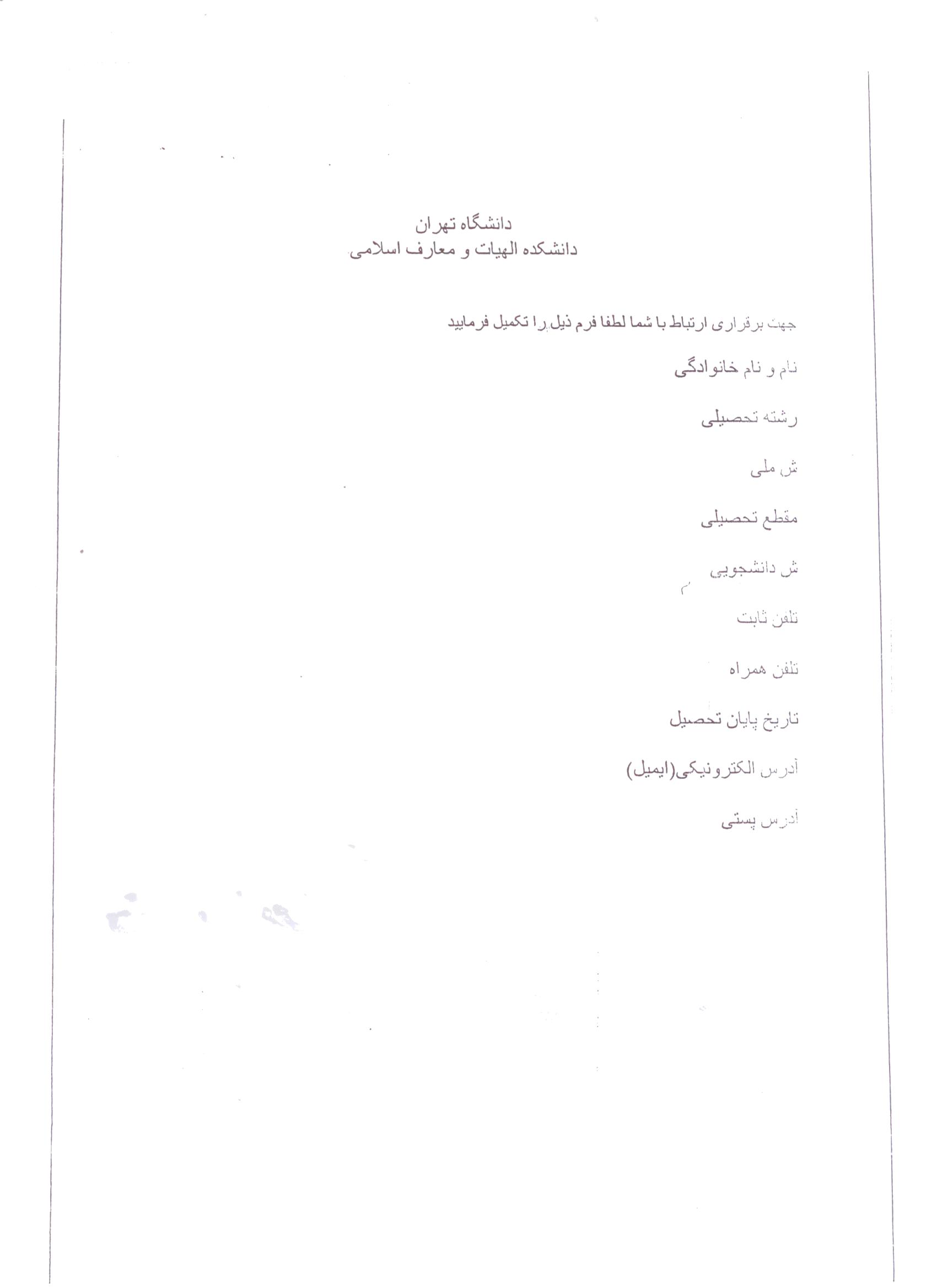 دانشگاه تهران
دانشکده الهیات و معارف اسلامی

جهت برقراری ارتباط با شما لطفا فرم ذیل را تکمیل فرمایید

نام و نام خانوادگی

رشته تحصیلی

ش ملی

مقطع تحصیلی

ش دانشجویی

تلفن ثابت

تلفن همراه

تاریخ پایان تحصیل

آدرس الکترونیکی(ایمیل)

آدرس پستی